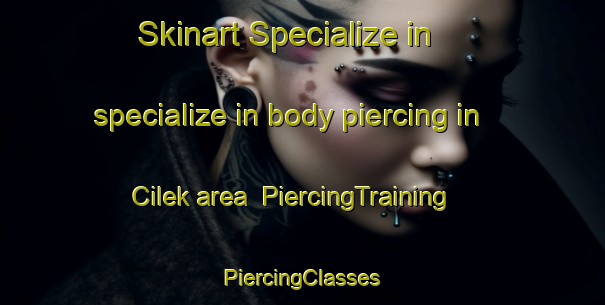 Skinart Specialize in specialize in body piercing in Cilek area PiercingTraining PiercingClasses